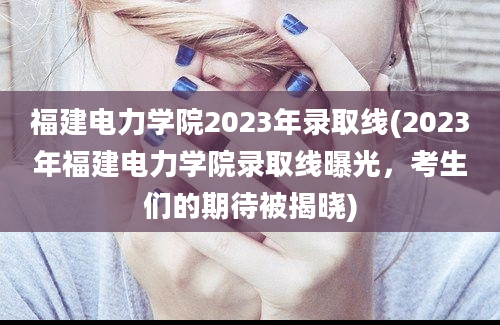 福建电力学院2023年录取线(2023年福建电力学院录取线曝光，考生们的期待被揭晓)